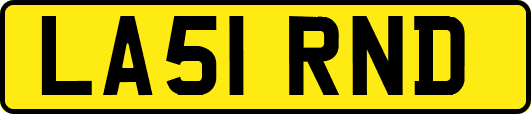 LA51 RND